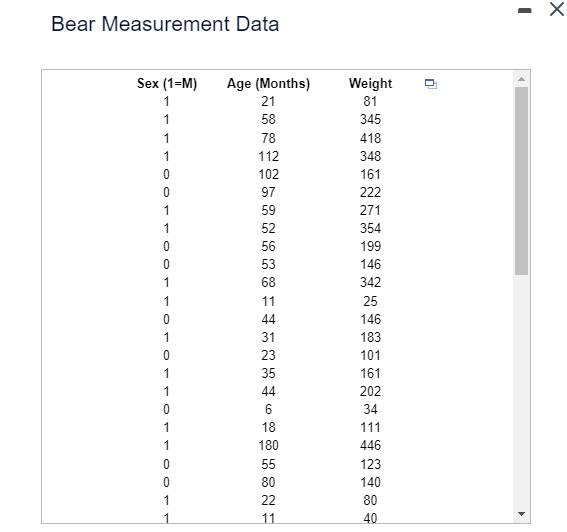 Bear Measurement Data

| Sex (1=M) | Age (Months) | Weight |
|---|---|---|
| 1 | 21 | 81 |
| 1 | 58 | 345 |
| 1 | 78 | 418 |
| 1 | 112 | 348 |
| 0 | 102 | 161 |
| 0 | 97 | 222 |
| 1 | 59 | 271 |
| 1 | 52 | 354 |
| 0 | 56 | 199 |
| 0 | 53 | 146 |
| 1 | 68 | 342 |
| 1 | 11 | 25 |
| 0 | 44 | 146 |
| 1 | 31 | 183 |
| 0 | 23 | 101 |
| 1 | 35 | 161 |
| 1 | 44 | 202 |
| 0 | 6 | 34 |
| 1 | 18 | 111 |
| 1 | 180 | 446 |
| 0 | 55 | 123 |
| 0 | 80 | 140 |
| 1 | 22 | 80 |
| 1 | 11 | 40 |